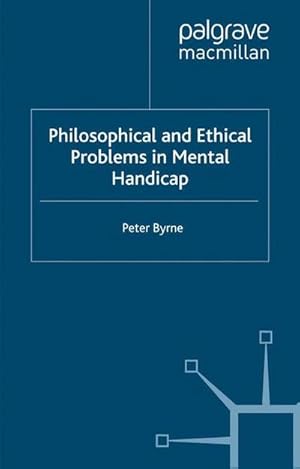 palgrave
macmillan

Philosophical and Ethical Problems in Mental Handicap

Peter Byrne